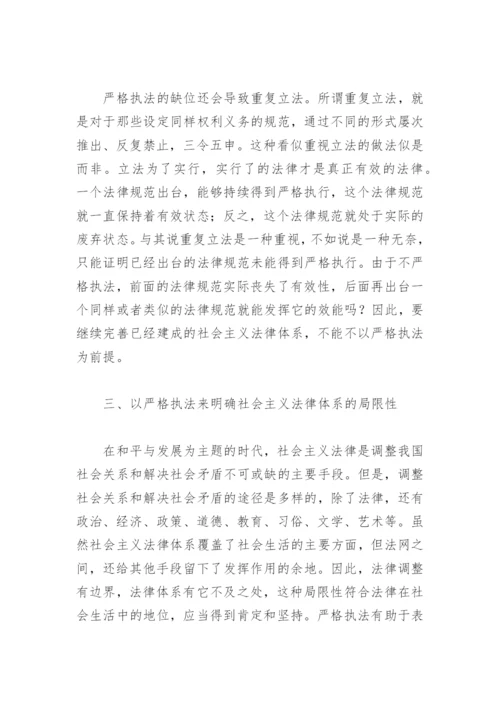 严格执法的缺位还会导致重复立法。所谓重复立法，就是对于那些设定同样权利义务的规范，通过不同的形式屡次推出、反复禁止，三令五申。这种看似重视立法的做法似是而非。立法为了实行，实行了的法律才是真正有效的法律。一个法律规范出台，能够持续得到严格执行，这个法律规范就一直保持着有效状态；反之，这个法律规范就处于实际的废弃状态。与其说重复立法是一种重视，不如说是一种无奈，只能证明已经出台的法律规范未能得到严格执行。由于不严格执法，前面的法律规范实际丧失了有效性，后面再出台一个同样或者类似的法律规范就能发挥它的效能吗？因此，要继续完善已经建成的社会主义法律体系，不能不以严格执法为前提。

三、以严格执法来明确社会主义法律体系的局限性

在和平与发展为主题的时代，社会主义法律是调整我国社会关系和解决社会矛盾不可或缺的主要手段。但是，调整社会关系和解决社会矛盾的途径是多样的，除了法律，还有政治、经济、政策、道德、教育、习俗、文学、艺术等。虽然社会主义法律体系覆盖了社会生活的主要方面，但法网之间，还给其他手段留下了发挥作用的余地。因此，法律调整有边界，法律体系有它不及之处，这种局限性符合法律在社会生活中的地位，应当得到肯定和坚持。严格执法有助于表